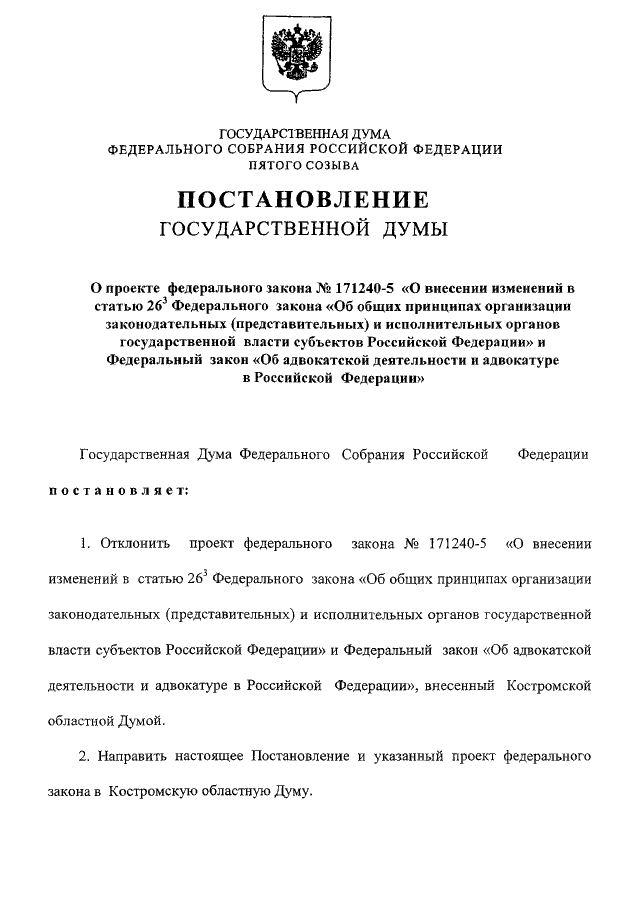 ГОСУДАРСТВЕННАЯ ДУМА
ФЕДЕРАЛЬНОГО СОБРАНИЯ РОССИЙСКОЙ ФЕДЕРАЦИИ
ПЯТОГО СОЗЫВА

ПОСТАНОВЛЕНИЕ
ГОСУДАРСТВЕННОЙ ДУМЫ

О проекте федерального закона № 171240-5 «О внесении изменений в статью $26^3$ Федерального закона «Об общих принципах организации законодательных (представительных) и исполнительных органов государственной власти субъектов Российской Федерации» и Федеральный закон «Об адвокатской деятельности и адвокатуре в Российской Федерации»

Государственная Дума Федерального Собрания Российской Федерации

постановляет:

1. Отклонить проект федерального закона № 171240-5 «О внесении изменений в статью $26^3$ Федерального закона «Об общих принципах организации законодательных (представительных) и исполнительных органов государственной власти субъектов Российской Федерации» и Федеральный закон «Об адвокатской деятельности и адвокатуре в Российской Федерации», внесенный Костромской областной Думой.

2. Направить настоящее Постановление и указанный проект федерального закона в Костромскую областную Думу.